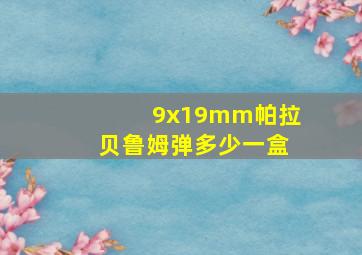 9x19mm帕拉贝鲁姆弹多少一盒